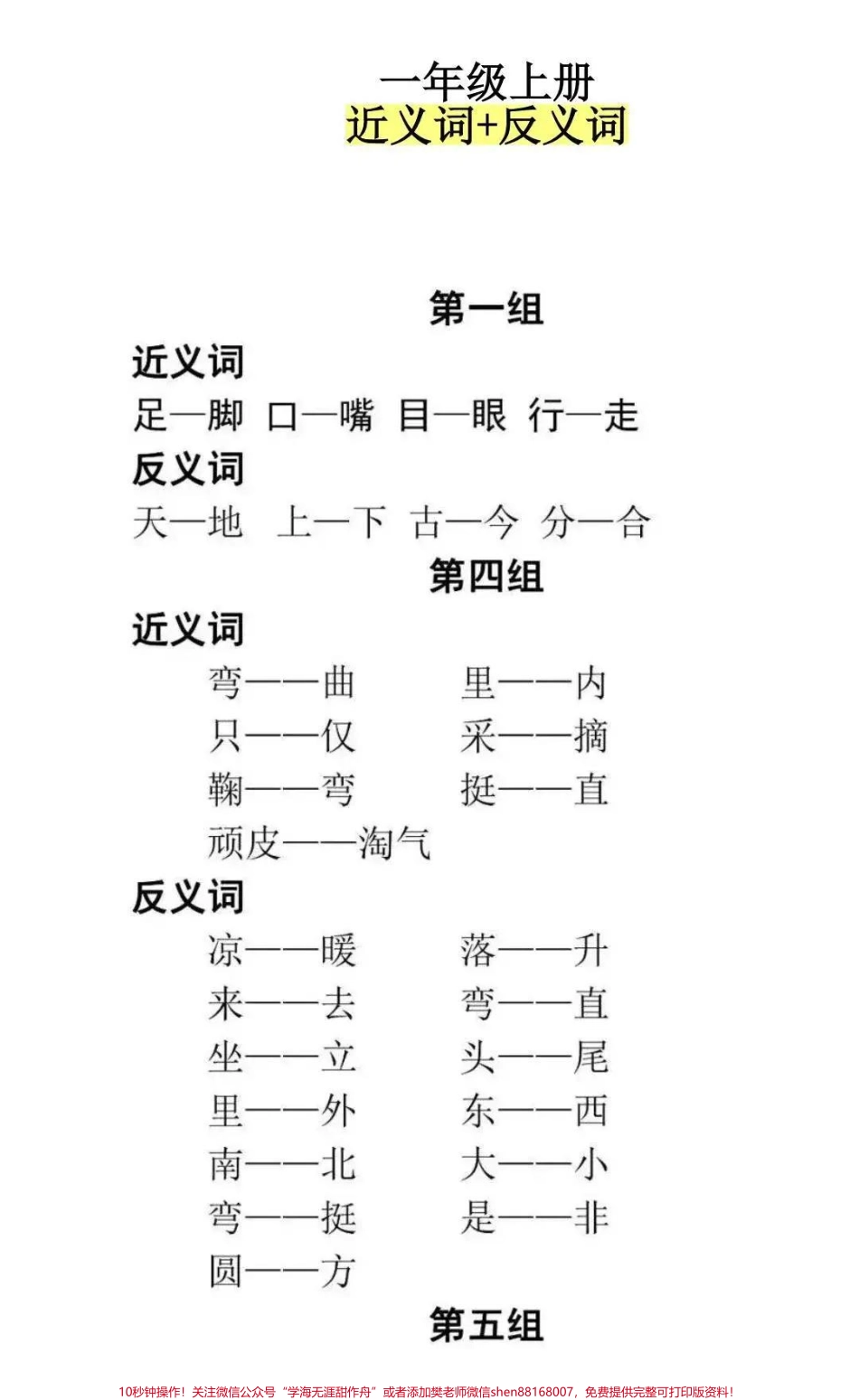 一年级上册
近义词+反义词

第一组

近义词

足—脚 口—嘴 目—眼 行—走

反义词

天—地 上—下 古—今 分—合

第四组

近义词

弯——曲 里——内
只——仅 采——摘
鞠——弯 挺——直
顽皮——淘气

反义词

凉——暖 落——升
来——去 弯——直
坐——立 头——尾
里——外 东——西
南——北 大——小
弯——挺 是——非
圆——方

第五组

10秒钟操作！关注微信公众号“学海无涯甜作舟”或者添加樊老师微信shen88168007，免费提供完整可打印版资料！